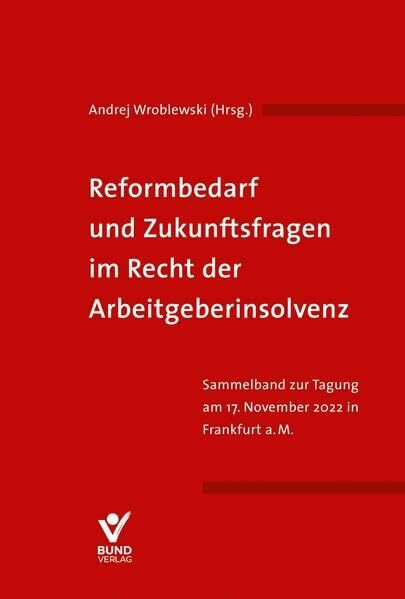 Andrej Wroblewski (Hrsg.)

Reformbedarf und Zukunftsfragen im Recht der Arbeitgeberinsolvenz

Sammelband zur Tagung am 17. November 2022 in Frankfurt a. M.

BUND VERLAG